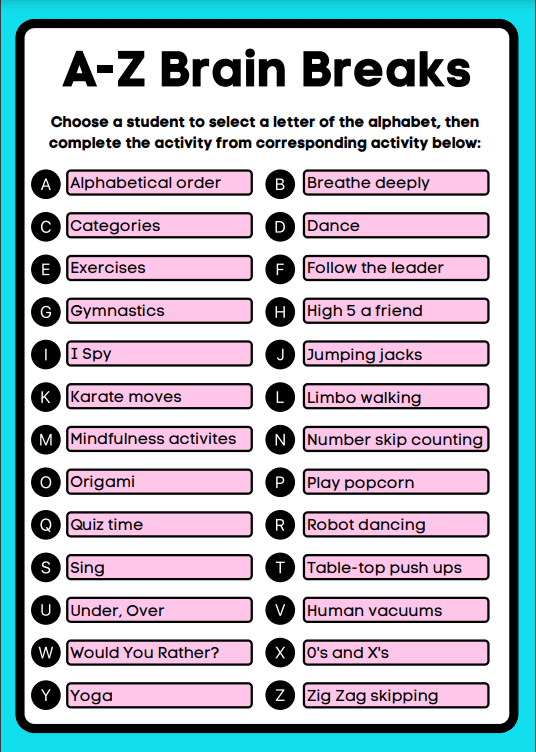 A-Z Brain Breaks

Choose a student to select a letter of the alphabet, then complete the activity from corresponding activity below:

A Alphabetical order
B Breathe deeply
C Categories
D Dance
E Exercises
F Follow the leader
G Gymnastics
H High 5 a friend
I I Spy
J Jumping jacks
K Karate moves
L Limbo walking
M Mindfulness activites
N Number skip counting
O Origami
P Play popcorn
Q Quiz time
R Robot dancing
S Sing
T Table-top push ups
U Under, Over
V Human vacuums
W Would You Rather?
X 0's and X's
Y Yoga
Z Zig Zag skipping